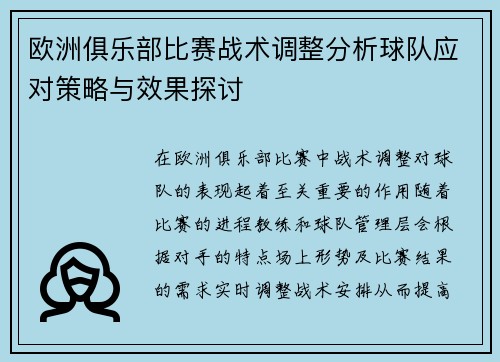 欧洲俱乐部比赛战术调整分析球队应对策略与效果探讨

在欧洲俱乐部比赛中战术调整对球队的表现起着至关重要的作用随着比赛的进程教练和球队管理层会根据对手的特点场上形势及比赛结果的需求实时调整战术安排从而提高